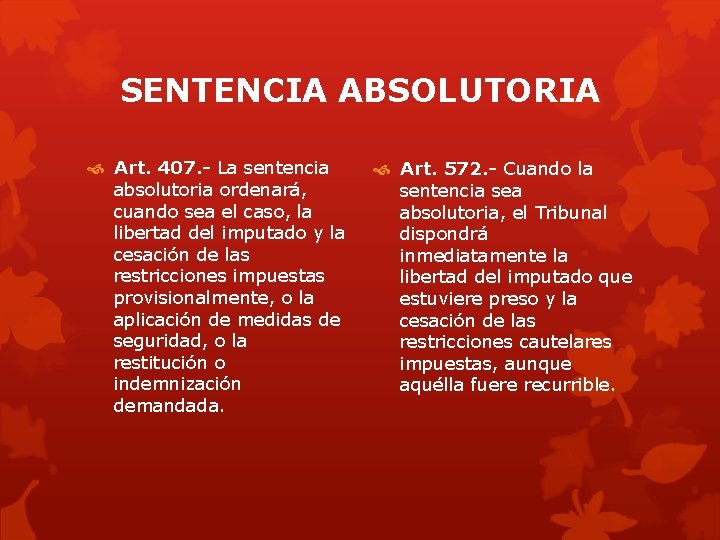 SENTENCIA ABSOLUTORIA

Art. 407.- La sentencia absolutoria ordenará, cuando sea el caso, la libertad del imputado y la cesación de las restricciones impuestas provisionalmente, o la aplicación de medidas de seguridad, o la restitución o indemnización demandada.

Art. 572.- Cuando la sentencia sea absolutoria, el Tribunal dispondrá inmediatamente la libertad del imputado que estuviere preso y la cesación de las restricciones cautelares impuestas, aunque aquélla fuere recurrible.